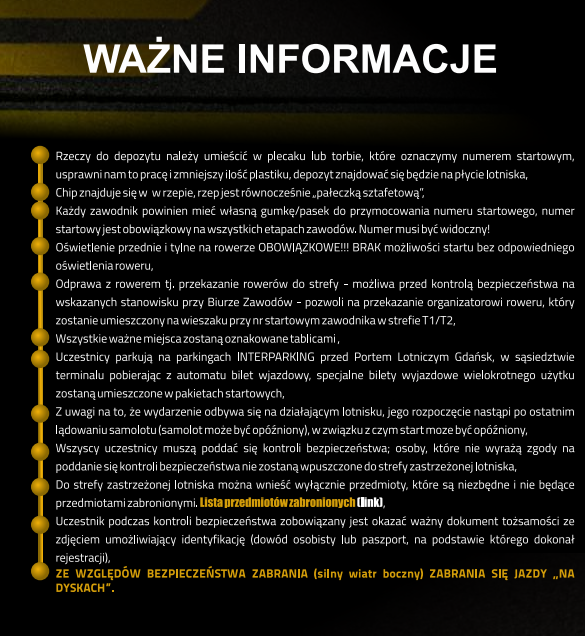 WAŻNE INFORMACJE

Rzeczy do depozytu należy umieścić w plecaku lub torbie, które oznaczymy numerem startowym, usprawni nam to pracę i zmniejszy ilość plastiku, depozyt znajdować się będzie na płycie lotniska,

Chip znajduje się w w rzepie, rzep jest równocześnie „pałeczką sztafetową",

Każdy zawodnik powinien mieć własną gumkę/pasek do przymocowania numeru startowego, numer startowy jest obowiązkowy na wszystkich etapach zawodów. Numer musi być widoczny!

Oświetlenie przednie i tylne na rowerze OBOWIĄZKOWE!!! BRAK możliwości startu bez odpowiedniego oświetlenia roweru,

Odprawa z rowerem tj. przekazanie rowerów do strefy - możliwa przed kontrolą bezpieczeństwa na wskazanych stanowisku przy Biurze Zawodów - pozwoli na przekazanie organizatorowi roweru, który zostanie umieszczony na wieszaku przy nr startowym zawodnika w strefie T1/T2,

Wszystkie ważne miejsca zostaną oznakowane tablicami ,

Uczestnicy parkują na parkingach INTERPARKING przed Portem Lotniczym Gdańsk, w sąsiedztwie terminalu pobierając z automatu bilet wjazdowy, specjalne bilety wyjazdowe wielokrotnego użytku zostaną umieszczone w pakietach startowych,

Z uwagi na to, że wydarzenie odbywa się na działającym lotnisku, jego rozpoczęcie nastąpi po ostatnim lądowaniu samolotu (samolot może być opóźniony), w związku z czym start moze być opóźniony,

Wszyscy uczestnicy muszą poddać się kontroli bezpieczeństwa; osoby, które nie wyrażą zgody na poddanie się kontroli bezpieczeństwa nie zostaną wpuszczone do strefy zastrzeżonej lotniska,

Do strefy zastrzeżonej lotniska można wnieść wyłącznie przedmioty, które są niezbędne i nie będące przedmiotami zabronionymi. Lista przedmiotów zabronionych (link),

Uczestnik podczas kontroli bezpieczeństwa zobowiązany jest okazać ważny dokument tożsamości ze zdjęciem umożliwiający identyfikację (dowód osobisty lub paszport, na podstawie którego dokonał rejestracji),

ZE WZGLĘDÓW BEZPIECZEŃSTWA ZABRANIA (silny wiatr boczny) ZABRANIA SIĘ JAZDY „NA DYSKACH".